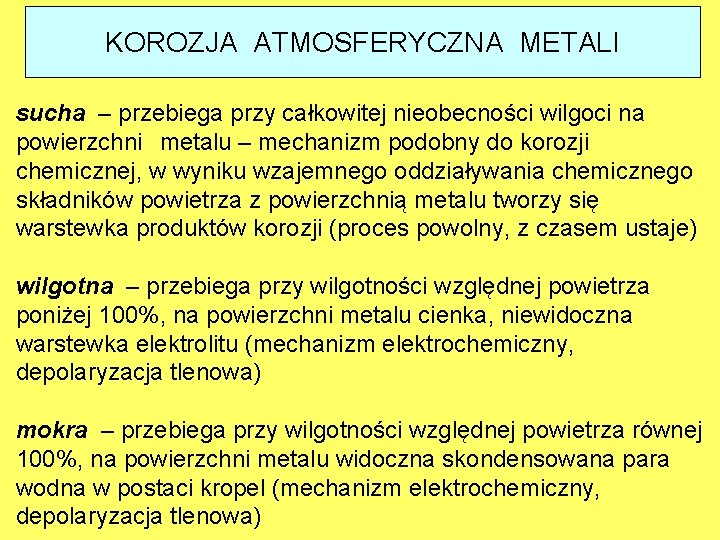 KOROZJA ATMOSFERYCZNA METALI

sucha – przebiega przy całkowitej nieobecności wilgoci na powierzchni metalu – mechanizm podobny do korozji chemicznej, w wyniku wzajemnego oddziaływania chemicznego składników powietrza z powierzchnią metalu tworzy się warstewka produktów korozji (proces powolny, z czasem ustaje)

wilgotna – przebiega przy wilgotności względnej powietrza poniżej 100%, na powierzchni metalu cienka, niewidoczna warstewka elektrolitu (mechanizm elektrochemiczny, depolaryzacja tlenowa)

mokra – przebiega przy wilgotności względnej powietrza równej 100%, na powierzchni metalu widoczna skondensowana para wodna w postaci kropel (mechanizm elektrochemiczny, depolaryzacja tlenowa)